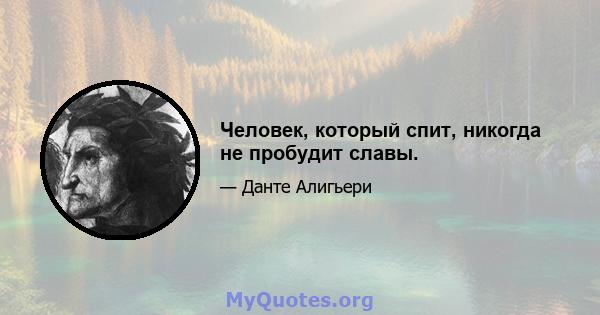 Человек, который спит, никогда не пробудит славы.

— Данте Алигьери

MyQuotes.org